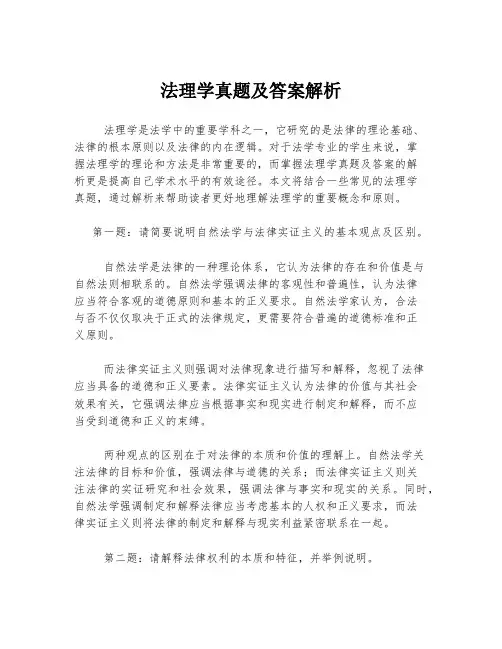 法理学真题及答案解析

法理学是法学中的重要学科之一，它研究的是法律的理论基础、法律的根本原则以及法律的内在逻辑。对于法学专业的学生来说，掌握法理学的理论和方法是非常重要的，而掌握法理学真题及答案的解析更是提高自己学术水平的有效途径。本文将结合一些常见的法理学真题，通过解析来帮助读者更好地理解法理学的重要概念和原则。

第一题：请简要说明自然法学与法律实证主义的基本观点及区别。

自然法学是法律的一种理论体系，它认为法律的存在和价值是与自然法则相联系的。自然法学强调法律的客观性和普遍性，认为法律应当符合客观的道德原则和基本的正义要求。自然法学家认为，合法与否不仅仅取决于正式的法律规定，更需要符合普遍的道德标准和正义原则。

而法律实证主义则强调对法律现象进行描写和解释，忽视了法律应当具备的道德和正义要素。法律实证主义认为法律的价值与其社会效果有关，它强调法律应当根据事实和现实进行制定和解释，而不应当受到道德和正义的束缚。

两种观点的区别在于对法律的本质和价值的理解上。自然法学关注法律的目标和价值，强调法律与道德的关系；而法律实证主义则关注法律的实证研究和社会效果，强调法律与事实和现实的关系。同时，自然法学强调制定和解释法律应当考虑基本的人权和正义要求，而法律实证主义则将法律的制定和解释与现实利益紧密联系在一起。

第二题：请解释法律权利的本质和特征，并举例说明。